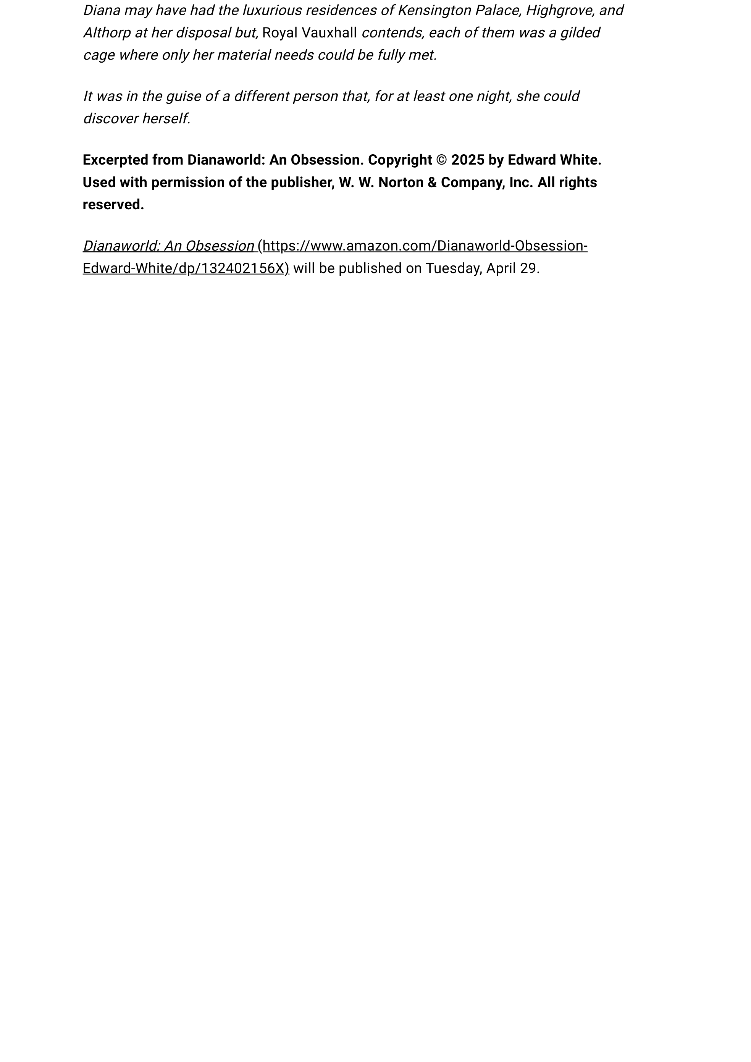 Diana may have had the luxurious residences of Kensington Palace, Highgrove, and Althorp at her disposal but, Royal Vauxhall contends, each of them was a gilded cage where only her material needs could be fully met.

It was in the guise of a different person that, for at least one night, she could discover herself.

Excerpted from Dianaworld: An Obsession. Copyright © 2025 by Edward White. Used with permission of the publisher, W. W. Norton & Company, Inc. All rights reserved.

Dianaworld: An Obsession (https://www.amazon.com/Dianaworld-Obsession-Edward-White/dp/132402156X) will be published on Tuesday, April 29.